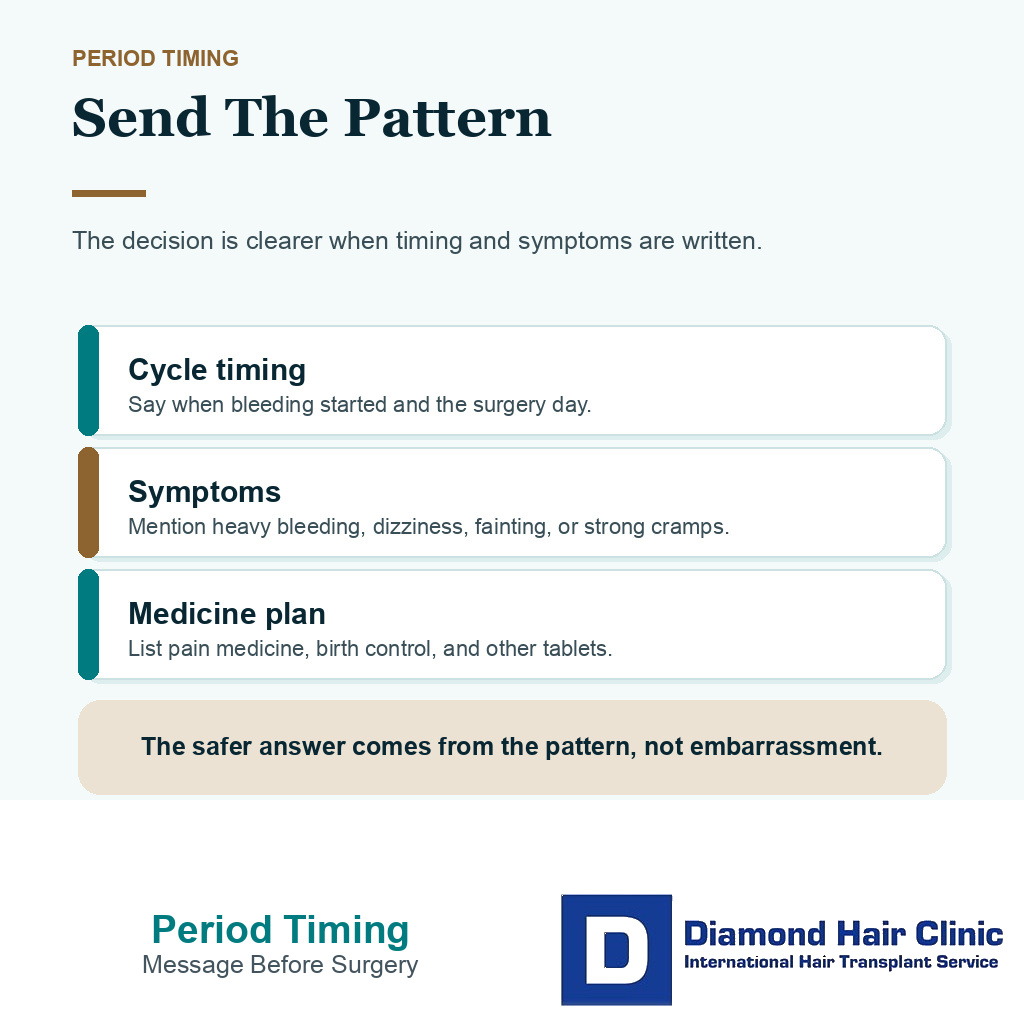 PERIOD TIMING

Send The Pattern

The decision is clearer when timing and symptoms are written.

Cycle timing
Say when bleeding started and the surgery day.

Symptoms
Mention heavy bleeding, dizziness, fainting, or strong cramps.

Medicine plan
List pain medicine, birth control, and other tablets.

The safer answer comes from the pattern, not embarrassment.

Period Timing
Message Before Surgery

D

Diamond Hair Clinic
International Hair Transplant Service